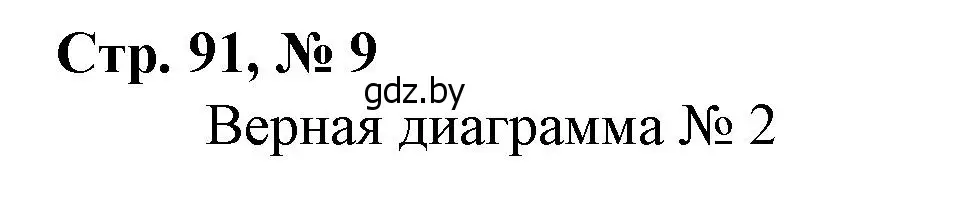 Стр. 91, № 9
gdz.by
Верная диаграмма № 2